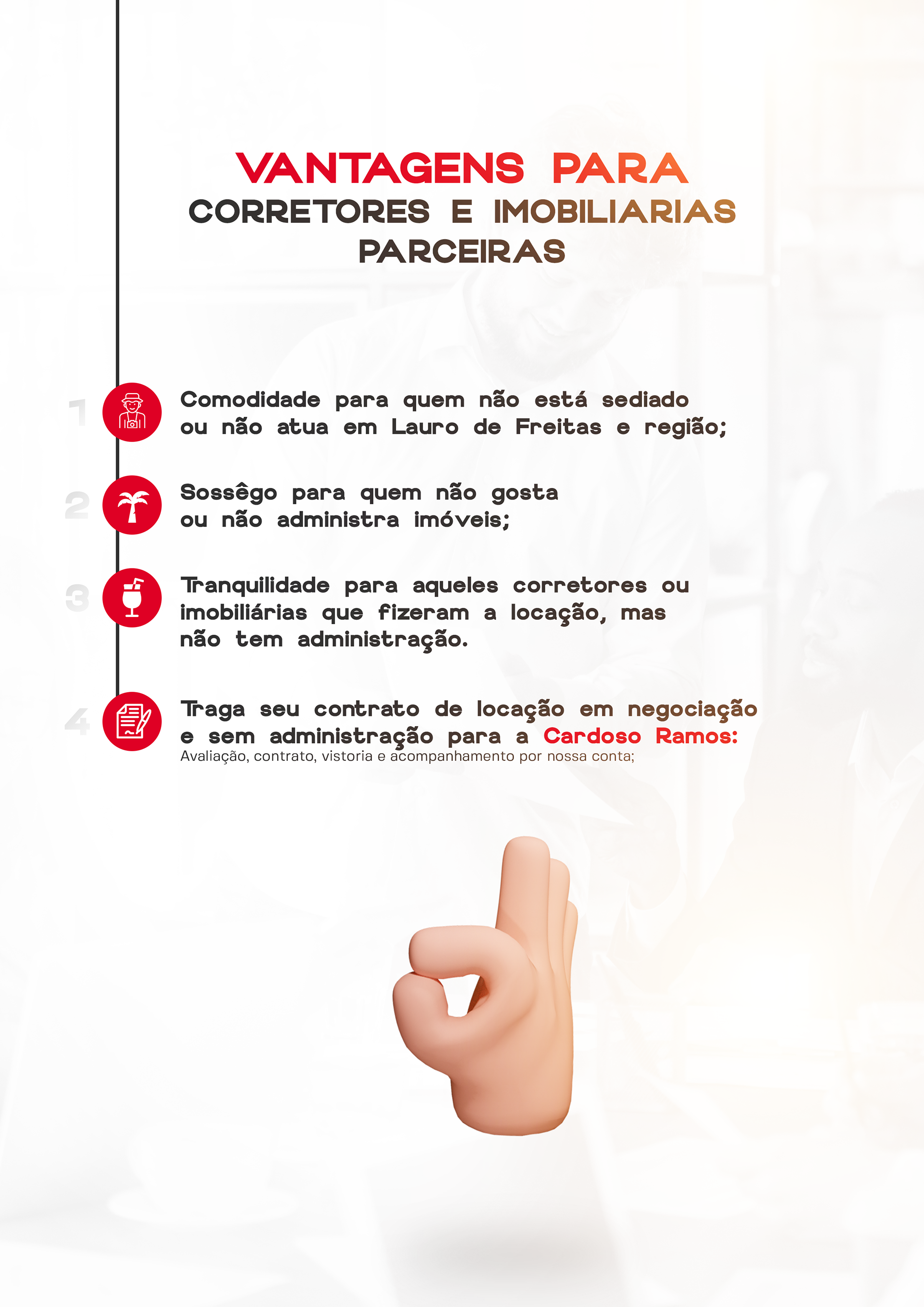 VANTAGENS PARA
CORRETORES E IMOBILIARIAS
PARCEIRAS

1
Comodidade para quem não está sediado ou não atua em Lauro de Freitas e região;

2
Sossêgo para quem não gosta ou não administra imóveis;

3
Tranquilidade para aqueles corretores ou imobiliárias que fizeram a locação, mas não tem administração.

4
Traga seu contrato de locação em negociação e sem administração para a Cardoso Ramos:
Avaliação, contrato, vistoria e acompanhamento por nossa conta;